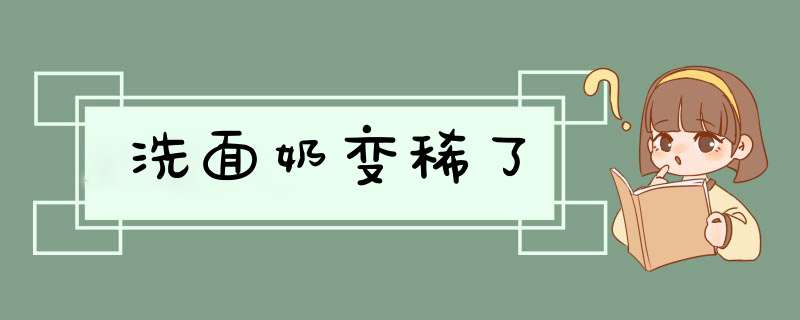 洗面奶变稀了